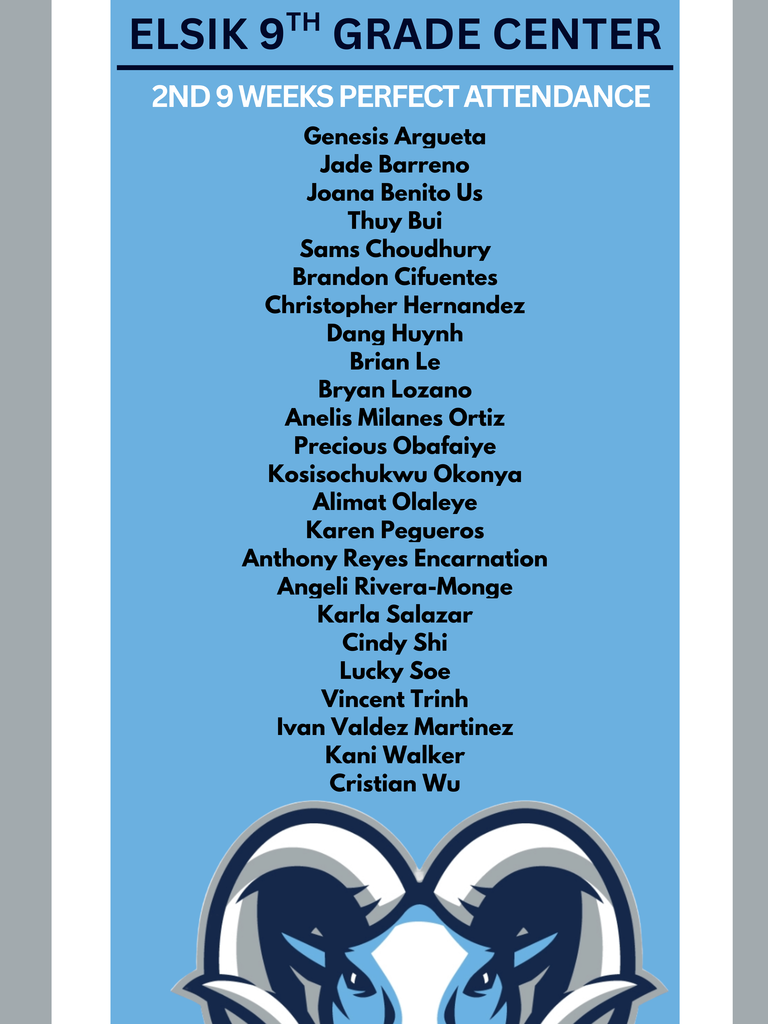 ELSIK 9$^{TH}$ GRADE CENTER

2ND 9 WEEKS PERFECT ATTENDANCE

Genesis Argueta
Jade Barreno
Joana Benito Us
Thuy Bui
Sams Choudhury
Brandon Cifuentes
Christopher Hernandez
Dang Huynh
Brian Le
Bryan Lozano
Anelis Milanes Ortiz
Precious Obafaiye
Kosisochukwu Okonya
Alimat Olaleye
Karen Pegueros
Anthony Reyes Encarnation
Angeli Rivera-Monge
Karla Salazar
Cindy Shi
Lucky Soe
Vincent Trinh
Ivan Valdez Martinez
Kani Walker
Cristian Wu